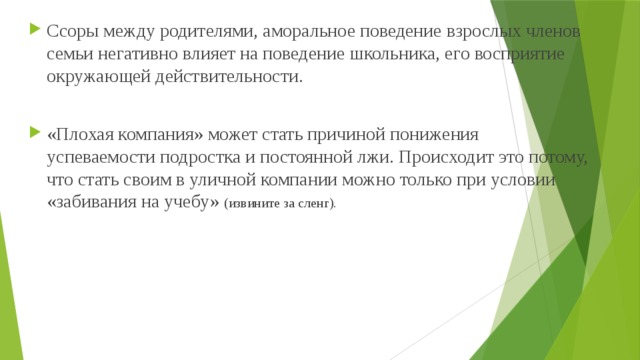 Ссоры между родителями, аморальное поведение взрослых членов семьи негативно влияет на поведение школьника, его восприятие окружающей действительности.

«Плохая компания» может стать причиной понижения успеваемости подростка и постоянной лжи. Происходит это потому, что стать своим в уличной компании можно только при условии «забивания на учебу» (извините за сленг).